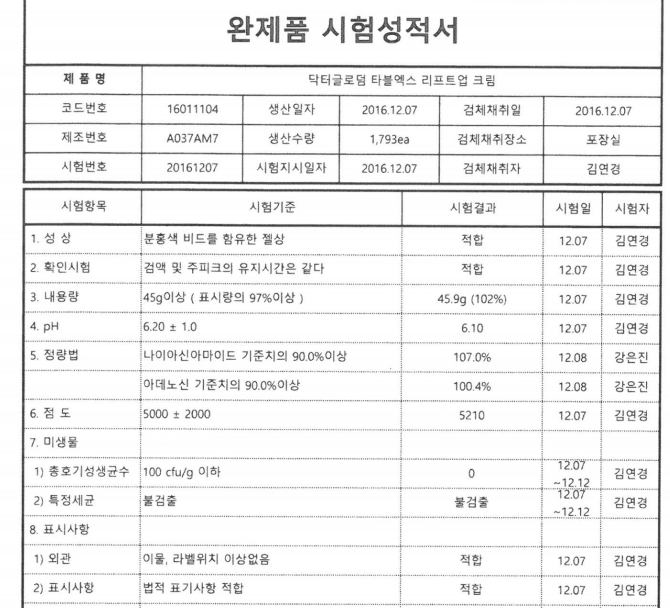 완제품 시험성적서

| 제 품 명 | 닥터글로덤 타블엑스 리프트업 크림 | | | | |
|---|---|---|---|---|---|
| 코드번호 | 16011104 | 생산일자 | 2016.12.07 | 검체채취일 | 2016.12.07 |
| 제조번호 | A037AM7 | 생산수량 | 1,793ea | 검체채취장소 | 포장실 |
| 시험번호 | 20161207 | 시험지시일자 | 2016.12.07 | 검체채취자 | 김연경 |

| 시험항목 | 시험기준 | 시험결과 | 시험일 | 시험자 |
|---|---|---|---|---|
| 1. 성 상 | 분홍색 비드를 함유한 젤상 | 적합 | 12.07 | 김연경 |
| 2. 확인시험 | 검액 및 주피크의 유지시간은 같다 | 적합 | 12.07 | 김연경 |
| 3. 내용량 | 45g이상 ( 표시량의 97%이상 ) | 45.9g (102%) | 12.07 | 김연경 |
| 4. pH | 6.20 ± 1.0 | 6.10 | 12.07 | 김연경 |
| 5. 정량법 | 나이아신아마이드 기준치의 90.0%이상 | 107.0% | 12.08 | 강은진 |
| | 아데노신 기준치의 90.0%이상 | 100.4% | 12.08 | 강은진 |
| 6. 점 도 | 5000 ± 2000 | 5210 | 12.07 | 김연경 |
| 7. 미생물 | | | | |
| 1) 총호기성생균수 | 100 cfu/g 이하 | 0 | 12.07 ~12.12 | 김연경 |
| 2) 특정세균 | 불검출 | 불검출 | 12.07 ~12.12 | 김연경 |
| 8. 표시사항 | | | | |
| 1) 외관 | 이물, 라벨위치 이상없음 | 적합 | 12.07 | 김연경 |
| 2) 표시사항 | 법적 표기사항 적합 | 적합 | 12.07 | 김연경 |